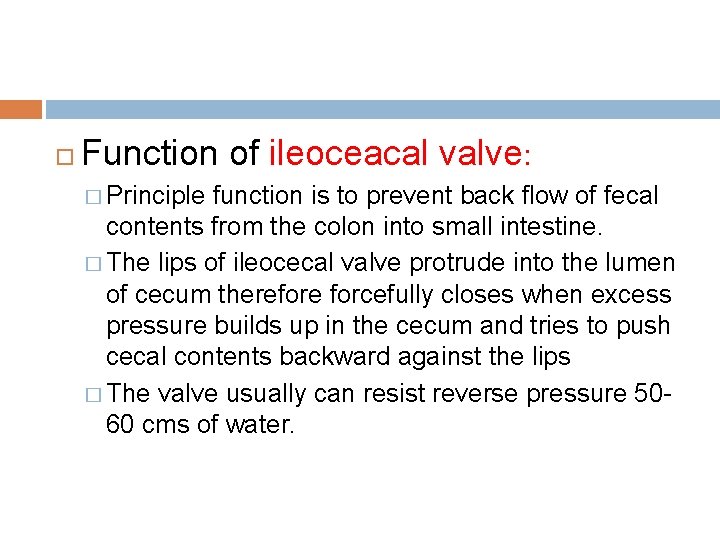 Function of ileoceacal valve:

Principle function is to prevent back flow of fecal contents from the colon into small intestine.

The lips of ileocecal valve protrude into the lumen of cecum therefore forcefully closes when excess pressure builds up in the cecum and tries to push cecal contents backward against the lips

The valve usually can resist reverse pressure 50-60 cms of water.